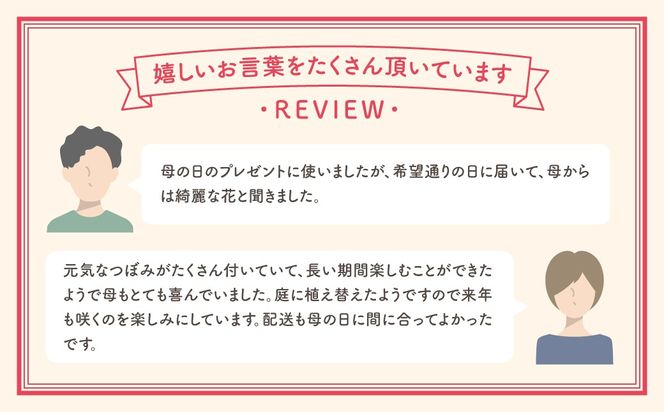 嬉しいお言葉をたくさん頂いています

・REVIEW・

母の日のプレゼントに使いましたが、希望通りの日に届いて、母からは綺麗な花と聞きました。

元気なつぼみがたくさん付いていて、長い期間楽しむことができたようで母もとても喜んでいました。庭に植え替えたようですので来年も咲くのを楽しみにしています。配送も母の日に間に合ってよかったです。